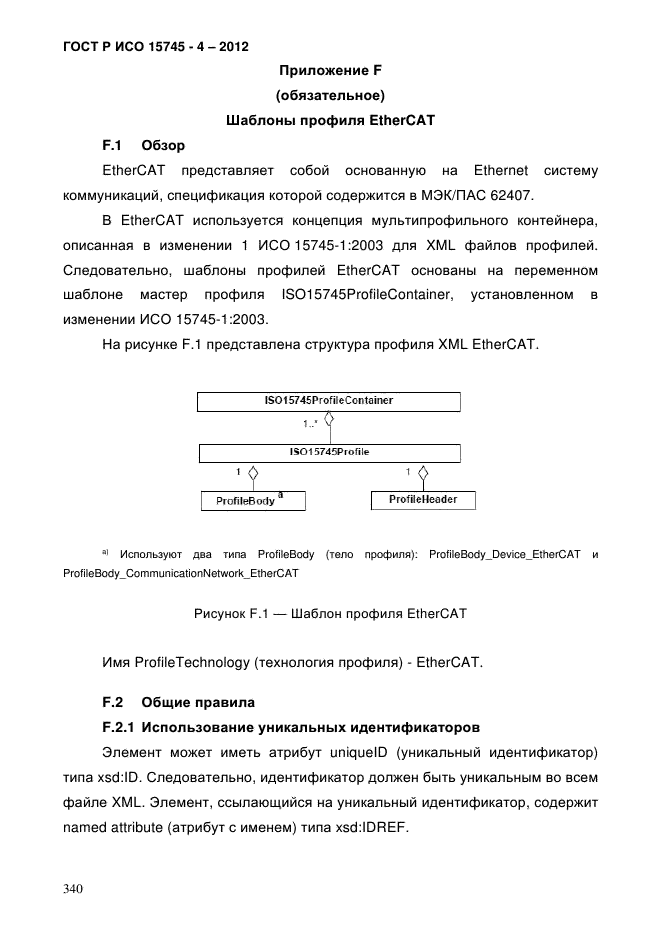 ГОСТ Р ИСО 15745 - 4 – 2012

Приложение F
(обязательное)
Шаблоны профиля EtherCAT

F.1 Обзор

EtherCAT представляет собой основанную на Ethernet систему коммуникаций, спецификация которой содержится в МЭК/ПАС 62407.

В EtherCAT используется концепция мультипрофильного контейнера, описанная в изменении 1 ИСО 15745-1:2003 для XML файлов профилей. Следовательно, шаблоны профилей EtherCAT основаны на переменном шаблоне мастер профиля ISO15745ProfileContainer, установленном в изменении ИСО 15745-1:2003.

На рисунке F.1 представлена структура профиля XML EtherCAT.

ISO15745ProfileContainer
1..*
ISO15745Profile
1
1
ProfileBody a
ProfileHeader

a) Используют два типа ProfileBody (тело профиля): ProfileBody_Device_EtherCAT и ProfileBody_CommunicationNetwork_EtherCAT

Рисунок F.1 — Шаблон профиля EtherCAT

Имя ProfileTechnology (технология профиля) - EtherCAT.

F.2 Общие правила

F.2.1 Использование уникальных идентификаторов

Элемент может иметь атрибут uniqueID (уникальный идентификатор) типа xsd:ID. Следовательно, идентификатор должен быть уникальным во всем файле XML. Элемент, ссылающийся на уникальный идентификатор, содержит named attribute (атрибут с именем) типа xsd:IDREF.

340